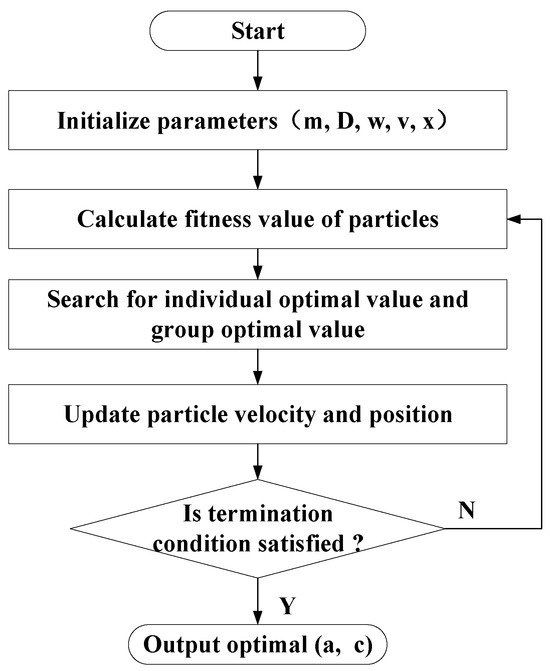 Start

Initialize parameters（m, D, w, v, x）

Calculate fitness value of particles

Search for individual optimal value and group optimal value

Update particle velocity and position

Is termination condition satisfied ?

N

Y

Output optimal (a, c)